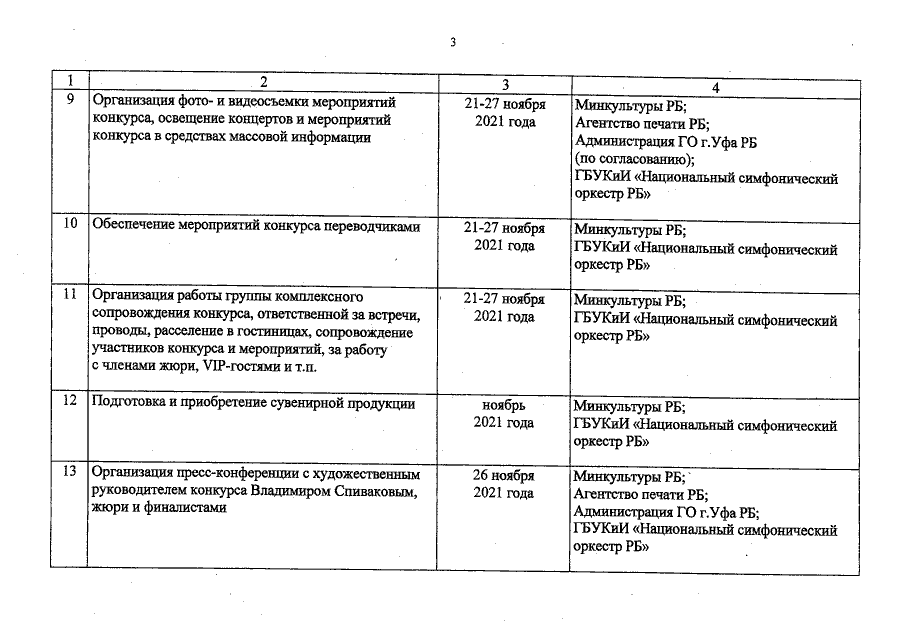 3

| 1 | 2 | 3 | 4 |
|---|---|---|---|
| 9 | Организация фото- и видеосъемки мероприятий конкурса, освещение концертов и мероприятий конкурса в средствах массовой информации | 21-27 ноября 2021 года | Минкультуры РБ; Агентство печати РБ; Администрация ГО г.Уфа РБ (по согласованию); ГБУКиИ «Национальный симфонический оркестр РБ» |
| 10 | Обеспечение мероприятий конкурса переводчиками | 21-27 ноября 2021 года | Минкультуры РБ; ГБУКиИ «Национальный симфонический оркестр РБ» |
| 11 | Организация работы группы комплексного сопровождения конкурса, ответственной за встречи, проводы, расселение в гостиницах, сопровождение участников конкурса и мероприятий, за работу с членами жюри, VIP-гостями и т.п. | 21-27 ноября 2021 года | Минкультуры РБ; ГБУКиИ «Национальный симфонический оркестр РБ» |
| 12 | Подготовка и приобретение сувенирной продукции | ноябрь 2021 года | Минкультуры РБ; ГБУКиИ «Национальный симфонический оркестр РБ» |
| 13 | Организация пресс-конференции с художественным руководителем конкурса Владимиром Спиваковым, жюри и финалистами | 26 ноября 2021 года | Минкультуры РБ; Агентство печати РБ; Администрация ГО г.Уфа РБ; ГБУКиИ «Национальный симфонический оркестр РБ» |